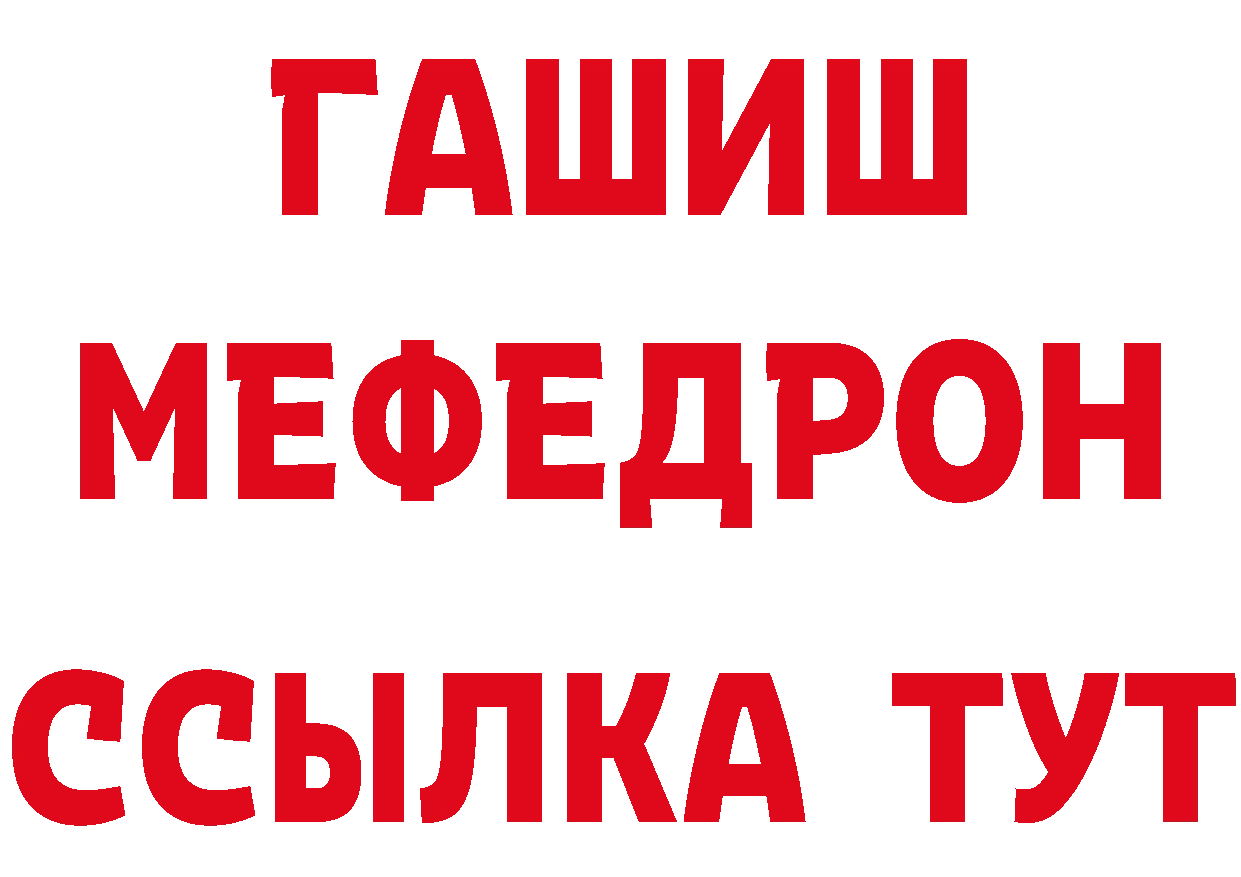 ГАШИШ
МЕФЕДРОН
ССЫЛКА ТУТ